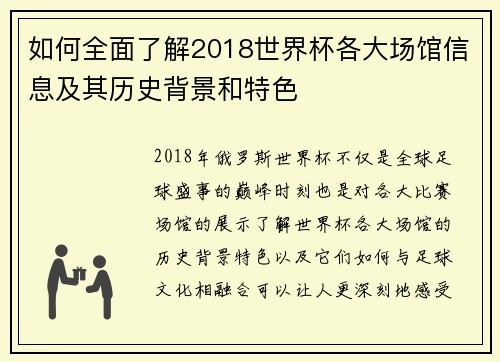 如何全面了解2018世界杯各大场馆信息及其历史背景和特色

2018年俄罗斯世界杯不仅是全球足球盛事的巅峰时刻也是对各大比赛场馆的展示了解世界杯各大场馆的历史背景特色以及它们如何与足球文化相融合可以让人更深刻地感受